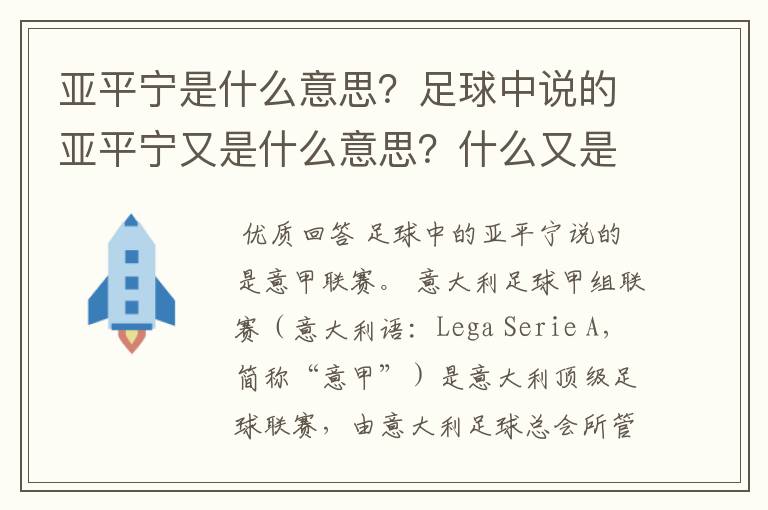 亚平宁是什么意思？足球中说的亚平宁又是什么意思？什么又是

优质回答 足球中的亚平宁说的是意甲联赛。 意大利足球甲组联赛（意大利语：Lega Serie A，简称“意甲”）是意大利顶级足球联赛，由意大利足球总会所管